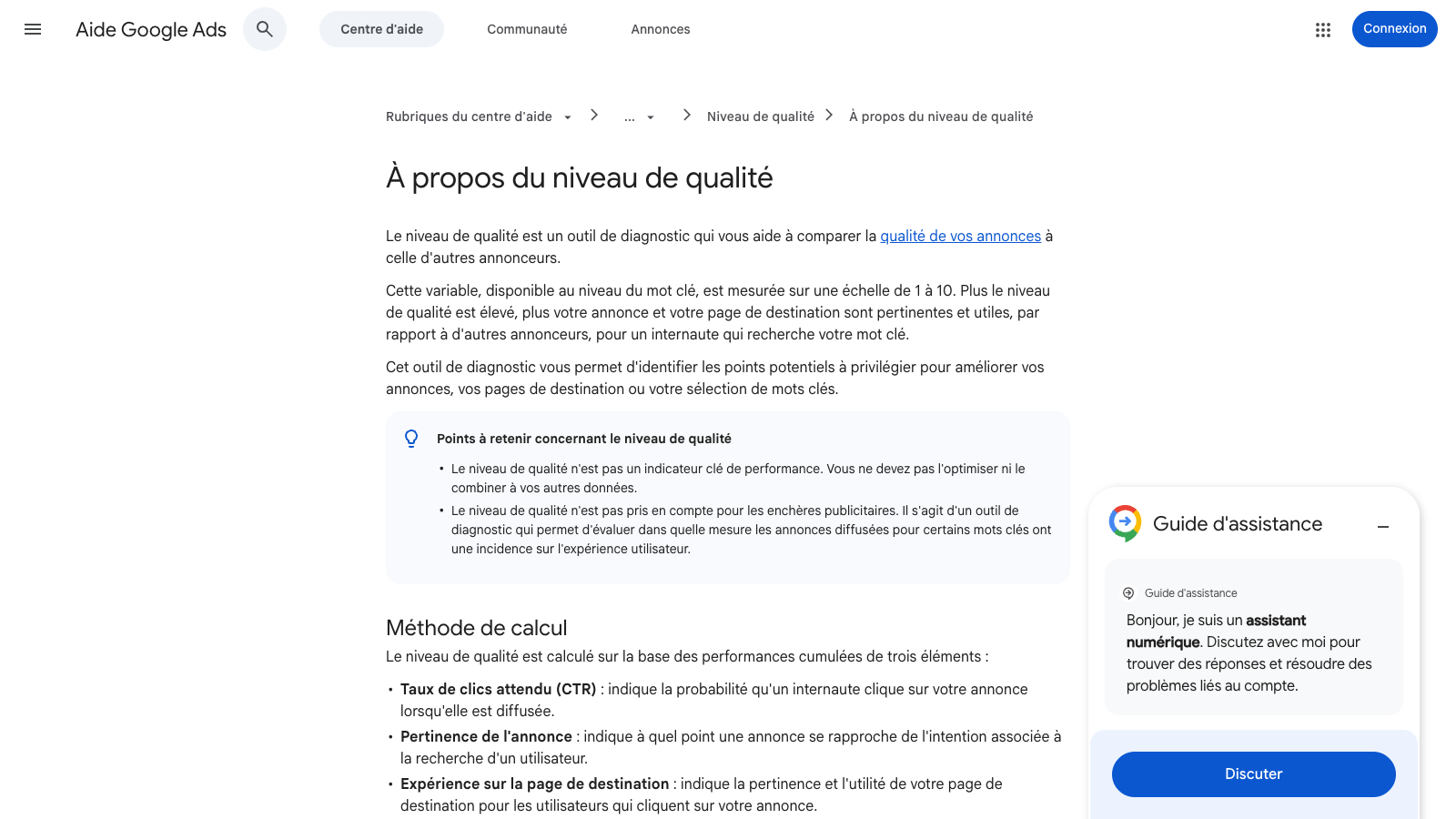 Aide Google Ads

Centre d'aide Communauté Annonces

Connexion

Rubriques du centre d'aide > ... > Niveau de qualité > À propos du niveau de qualité

À propos du niveau de qualité

Le niveau de qualité est un outil de diagnostic qui vous aide à comparer la qualité de vos annonces à celle d'autres annonceurs.

Cette variable, disponible au niveau du mot clé, est mesurée sur une échelle de 1 à 10. Plus le niveau de qualité est élevé, plus votre annonce et votre page de destination sont pertinentes et utiles, par rapport à d'autres annonceurs, pour un internaute qui recherche votre mot clé.

Cet outil de diagnostic vous permet d'identifier les points potentiels à privilégier pour améliorer vos annonces, vos pages de destination ou votre sélection de mots clés.

Points à retenir concernant le niveau de qualité

• Le niveau de qualité n'est pas un indicateur clé de performance. Vous ne devez pas l'optimiser ni le combiner à vos autres données.
• Le niveau de qualité n'est pas pris en compte pour les enchères publicitaires. Il s'agit d'un outil de diagnostic qui permet d'évaluer dans quelle mesure les annonces diffusées pour certains mots clés ont une incidence sur l'expérience utilisateur.

Méthode de calcul

Le niveau de qualité est calculé sur la base des performances cumulées de trois éléments :

• Taux de clics attendu (CTR) : indique la probabilité qu'un internaute clique sur votre annonce lorsqu'elle est diffusée.
• Pertinence de l'annonce : indique à quel point une annonce se rapproche de l'intention associée à la recherche d'un utilisateur.
• Expérience sur la page de destination : indique la pertinence et l'utilité de votre page de destination pour les utilisateurs qui cliquent sur votre annonce.

Guide d'assistance

Guide d'assistance

Bonjour, je suis un assistant numérique. Discutez avec moi pour trouver des réponses et résoudre des problèmes liés au compte.

Discuter